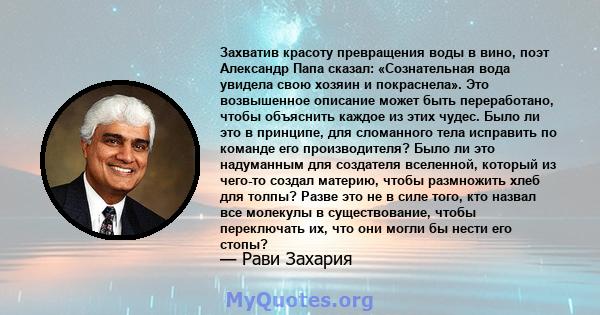 Захватив красоту превращения воды в вино, поэт Александр Папа сказал: «Сознательная вода увидела свою хозяин и покраснела». Это возвышенное описание может быть переработано, чтобы объяснить каждое из этих чудес. Было ли это в принципе, для сломанного тела исправить по команде его производителя? Было ли это надуманным для создателя вселенной, который из чего-то создал материю, чтобы размножить хлеб для толпы? Разве это не в силе того, кто назвал все молекулы в существование, чтобы переключать их, что они могли бы нести его стопы?
— Рави Захария

MyQuotes.org